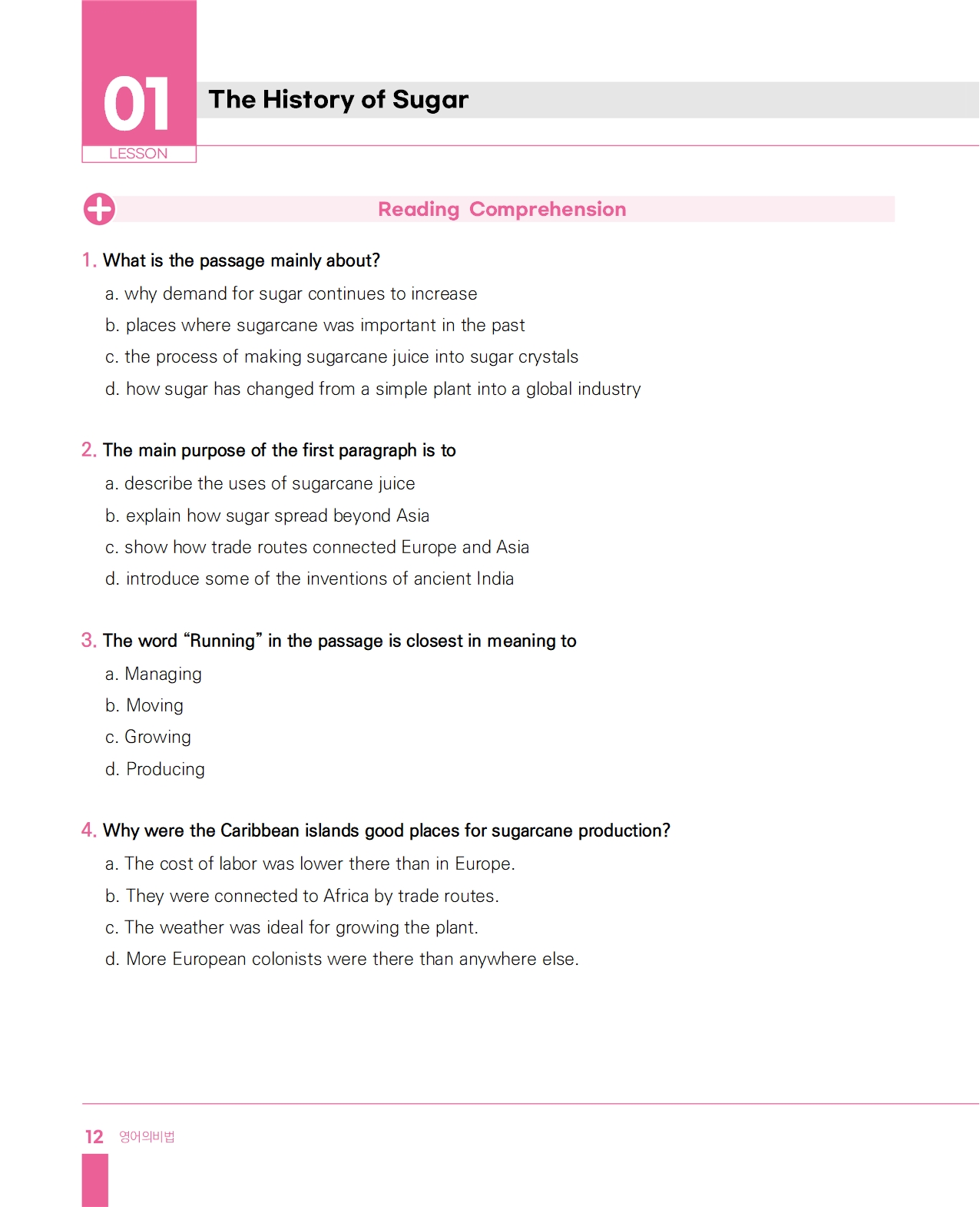 01
LESSON

The History of Sugar

Reading Comprehension

1. What is the passage mainly about?
a. why demand for sugar continues to increase
b. places where sugarcane was important in the past
c. the process of making sugarcane juice into sugar crystals
d. how sugar has changed from a simple plant into a global industry

2. The main purpose of the first paragraph is to
a. describe the uses of sugarcane juice
b. explain how sugar spread beyond Asia
c. show how trade routes connected Europe and Asia
d. introduce some of the inventions of ancient India

3. The word “Running” in the passage is closest in meaning to
a. Managing
b. Moving
c. Growing
d. Producing

4. Why were the Caribbean islands good places for sugarcane production?
a. The cost of labor was lower there than in Europe.
b. They were connected to Africa by trade routes.
c. The weather was ideal for growing the plant.
d. More European colonists were there than anywhere else.

12 영어의비법